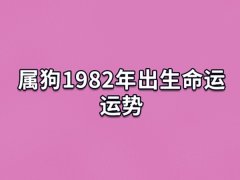 属狗1982年出生命运运势